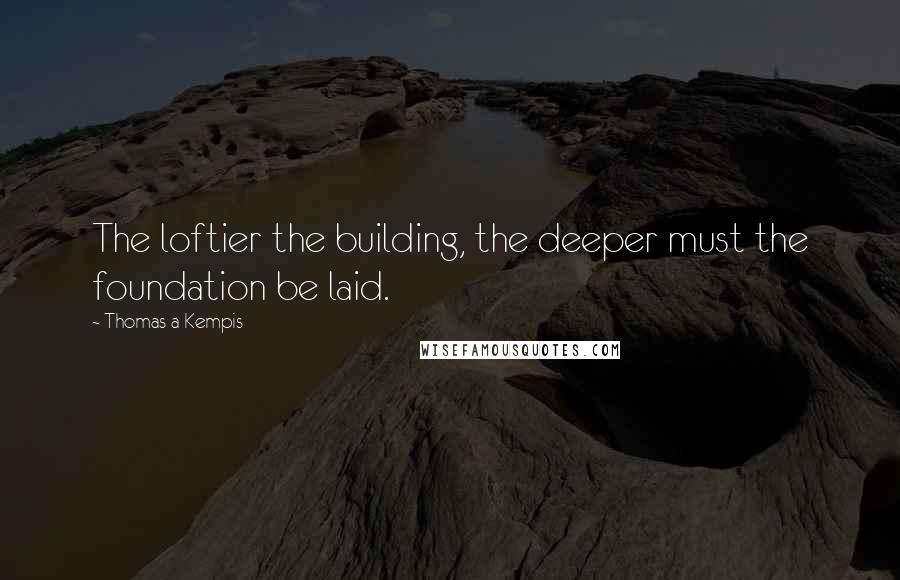 The loftier the building, the deeper must the foundation be laid.

~ Thomas a Kempis

WISEFAMOUSQUOTES.COM